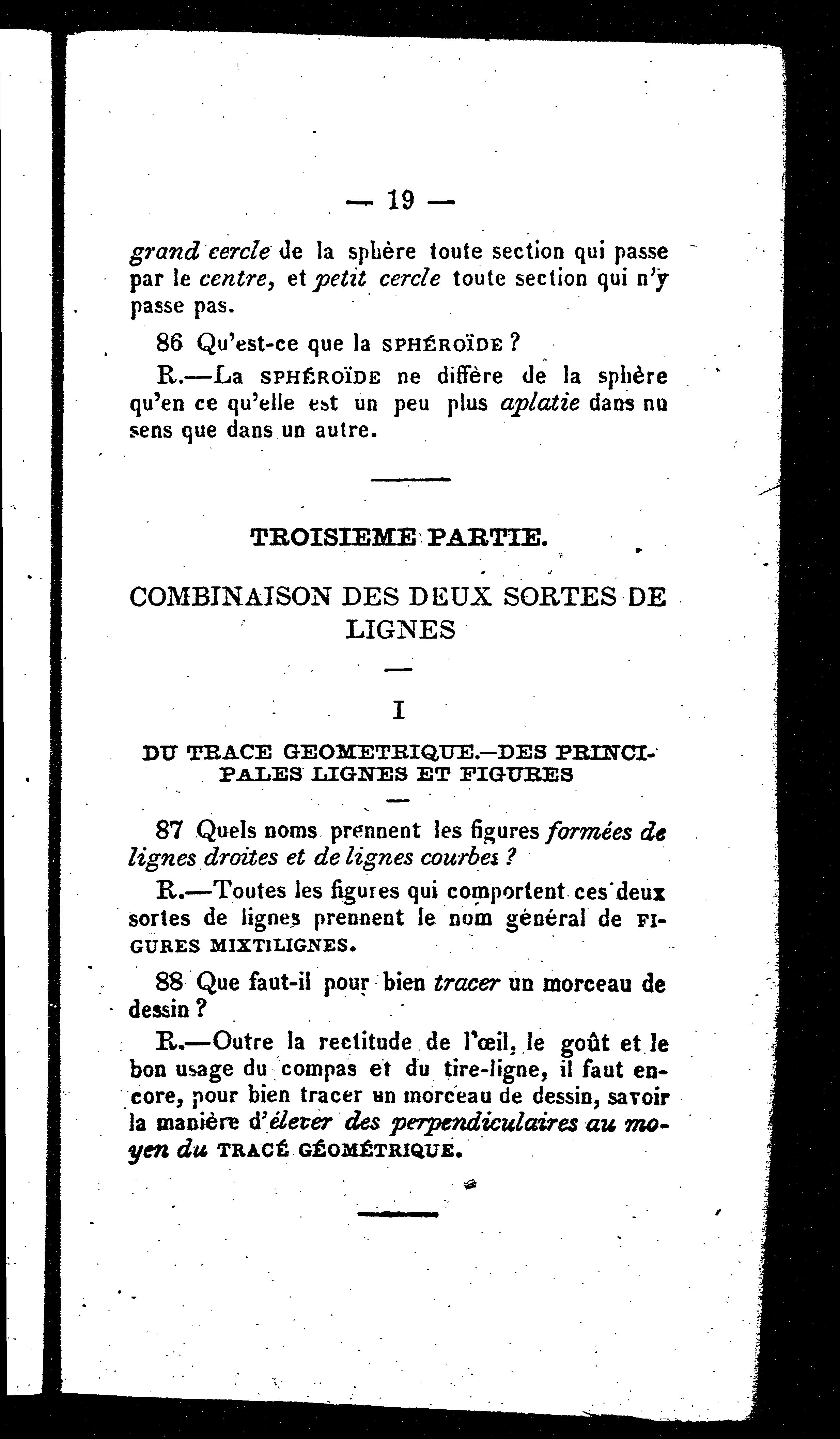 — 19 —

grand cercle de la sphère toute section qui passe par le centre, et petit cercle toute section qui n'y passe pas.

86 Qu'est-ce que la SPHÉROÏDE ?

R.—La SPHÉROÏDE ne diffère de la sphère qu'en ce qu'elle est un peu plus aplatie dans nu sens que dans un autre.

TROISIEME PARTIE.

COMBINAISON DES DEUX SORTES DE LIGNES

I

DU TRACE GEOMETRIQUE.—DES PRINCIPALES LIGNES ET FIGURES

87 Quels noms prennent les figures formées de lignes droites et de lignes courbes ?

R.—Toutes les figures qui comportent ces deux sortes de lignes prennent le nom général de FIGURES MIXTILIGNES.

88 Que faut-il pour bien tracer un morceau de dessin ?

R.—Outre la rectitude de l'œil, le goût et le bon usage du compas et du tire-ligne, il faut encore, pour bien tracer un morceau de dessin, savoir la manière d'élever des perpendiculaires au moyen du TRACÉ GÉOMÉTRIQUE.